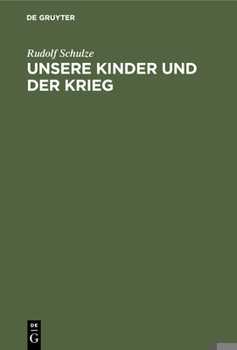 DE GRUYTER

Rudolf Schulze

UNSERE KINDER UND DER KRIEG

DE
G